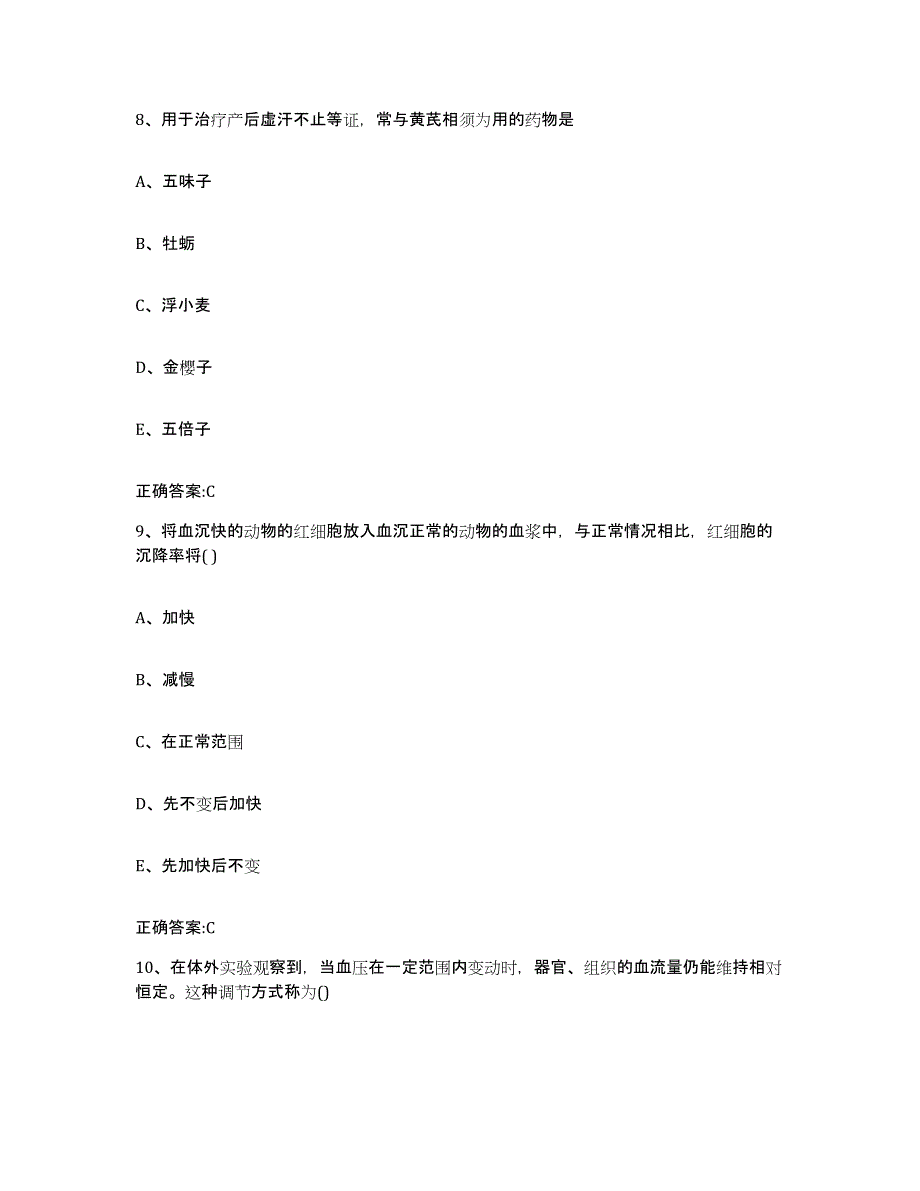 8、用于治疗产后虚汗不止等证，常与黄芪相须为用的药物是

A、五味子

B、牡蛎

C、浮小麦

D、金樱子

E、五倍子

正确答案:C

9、将血沉快的动物的红细胞放入血沉正常的动物的血浆中，与正常情况相比，红细胞的沉降率将( )

A、加快

B、减慢

C、在正常范围

D、先不变后加快

E、先加快后不变

正确答案:C

10、在体外实验观察到，当血压在一定范围内变动时，器官、组织的血流量仍能维持相对恒定。这种调节方式称为()